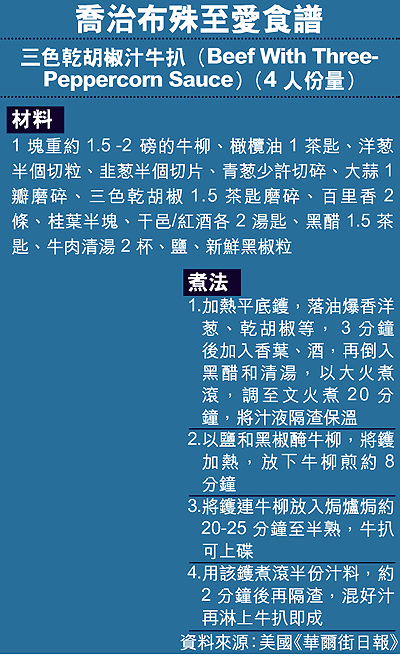 喬治布殊至愛食譜

三色乾胡椒汁牛扒（Beef With Three-Peppercorn Sauce）（4 人份量）

材料

1 塊重約 1.5 -2 磅的牛柳、橄欖油 1 茶匙、洋葱半個切粒、韭葱半個切片、青葱少許切碎、大蒜 1 瓣磨碎、三色乾胡椒 1.5 茶匙磨碎、百里香 2 條、桂葉半塊、干邑/紅酒各 2 湯匙、黑醋 1.5 茶匙、牛肉清湯 2 杯、鹽、新鮮黑椒粒

煮法

1.加熱平底鑊，落油爆香洋葱、乾胡椒等， 3 分鐘後加入香葉、酒，再倒入黑醋和清湯，以大火煮滾，調至文火煮 20 分鐘，將汁液隔渣保溫

2.以鹽和黑椒醃牛柳，將鑊加熱，放下牛柳煎約 8 分鐘

3.將鑊連牛柳放入焗爐焗約 20-25 分鐘至半熟，牛扒可上碟

4.用該鑊煮滾半份汁料，約 2 分鐘後再隔渣，混好汁再淋上牛扒即成

資料來源：美國《華爾街日報》